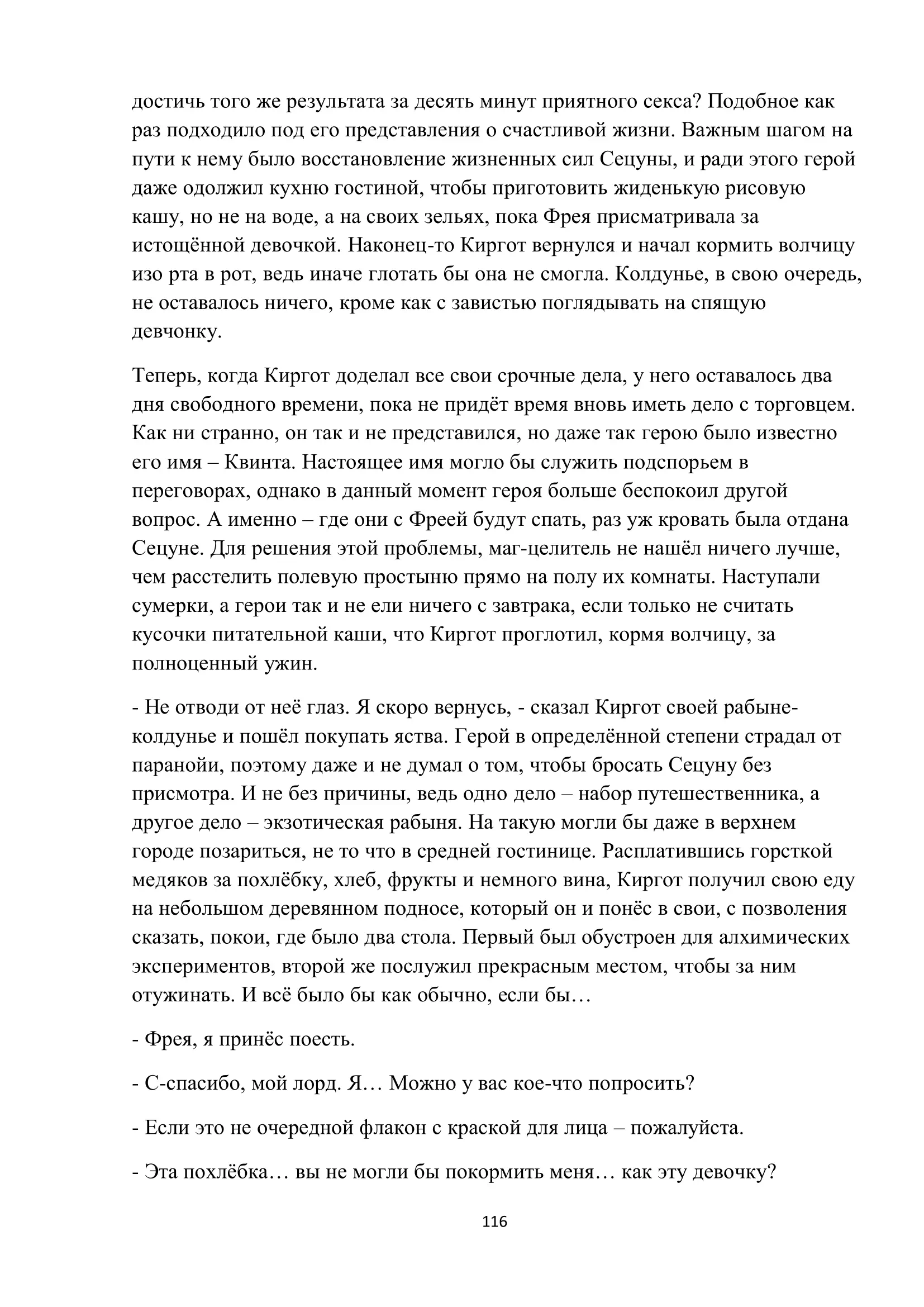 достичь того же результата за десять минут приятного секса? Подобное как раз подходило под его представления о счастливой жизни. Важным шагом на пути к нему было восстановление жизненных сил Сецуны, и ради этого герой даже одолжил кухню гостиной, чтобы приготовить жиденькую рисовую кашу, но не на воде, а на своих зельях, пока Фрея присматривала за истощённой девочкой. Наконец-то Киргот вернулся и начал кормить волчицу изо рта в рот, ведь иначе глотать бы она не смогла. Колдунье, в свою очередь, не оставалось ничего, кроме как с завистью поглядывать на спящую девчонку.

Теперь, когда Киргот доделал все свои срочные дела, у него оставалось два дня свободного времени, пока не придёт время вновь иметь дело с торговцем. Как ни странно, он так и не представился, но даже так герою было известно его имя – Квинта. Настоящее имя могло бы служить подспорьем в переговорах, однако в данный момент героя больше беспокоил другой вопрос. А именно – где они с Фреей будут спать, раз уж кровать была отдана Сецуне. Для решения этой проблемы, маг-целитель не нашёл ничего лучше, чем расстелить полевую простыню прямо на полу их комнаты. Наступали сумерки, а герои так и не ели ничего с завтрака, если только не считать кусочки питательной каши, что Киргот проглотил, кормя волчицу, за полноценный ужин.

- Не отводи от неё глаз. Я скоро вернусь, - сказал Киргот своей рабыне-колдунье и пошёл покупать яства. Герой в определённой степени страдал от паранойи, поэтому даже и не думал о том, чтобы бросать Сецуну без присмотра. И не без причины, ведь одно дело – набор путешественника, а другое дело – экзотическая рабыня. На такую могли бы даже в верхнем городе позариться, не то что в средней гостинице. Расплатившись горсткой медяков за похлёбку, хлеб, фрукты и немного вина, Киргот получил свою еду на небольшом деревянном подносе, который он и понёс в свои, с позволения сказать, покои, где было два стола. Первый был обустроен для алхимических экспериментов, второй же послужил прекрасным местом, чтобы за ним отужинать. И всё было бы как обычно, если бы…

- Фрея, я принёс поесть.

- С-спасибо, мой лорд. Я… Можно у вас кое-что попросить?

- Если это не очередной флакон с краской для лица – пожалуйста.

- Эта похлёбка… вы не могли бы покормить меня… как эту девочку?

116